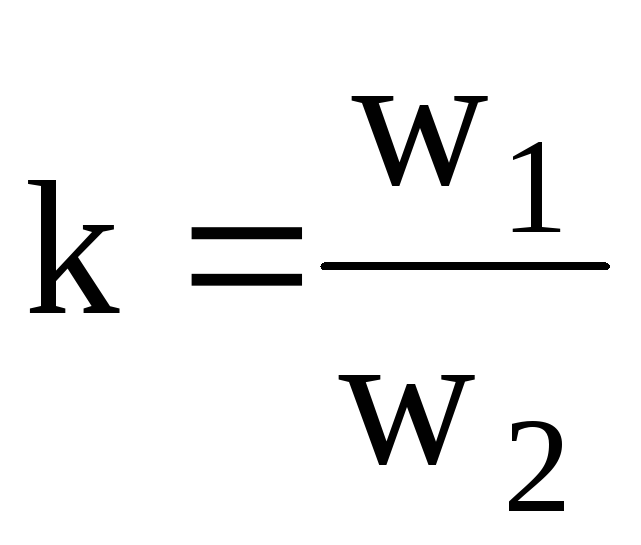 $k = \frac{w_1}{w_2}$